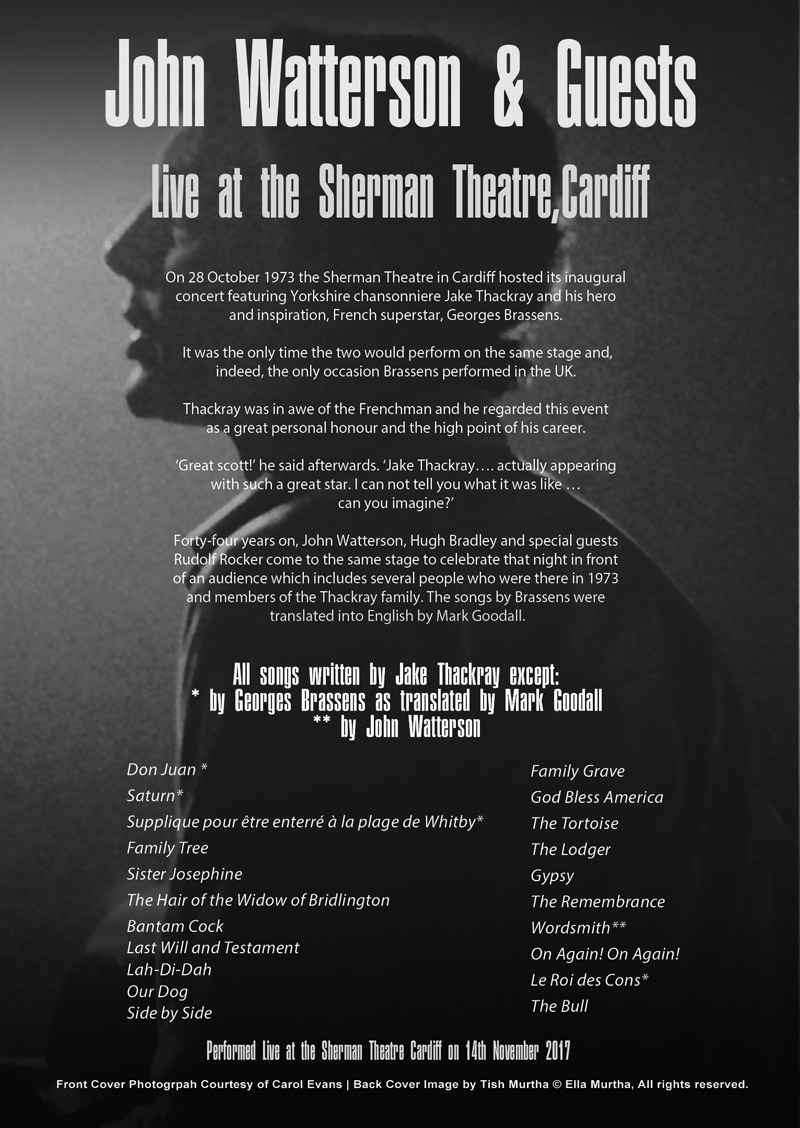 John Watterson & Guests

Live at the Sherman Theatre,Cardiff

On 28 October 1973 the Sherman Theatre in Cardiff hosted its inaugural concert featuring Yorkshire chansonniere Jake Thackray and his hero and inspiration, French superstar, Georges Brassens.

It was the only time the two would perform on the same stage and, indeed, the only occasion Brassens performed in the UK.

Thackray was in awe of the Frenchman and he regarded this event as a great personal honour and the high point of his career.

'Great scott!' he said afterwards. 'Jake Thackray…. actually appearing with such a great star. I can not tell you what it was like … can you imagine?'

Forty-four years on, John Watterson, Hugh Bradley and special guests Rudolf Rocker come to the same stage to celebrate that night in front of an audience which includes several people who were there in 1973 and members of the Thackray family. The songs by Brassens were translated into English by Mark Goodall.

All songs written by Jake Thackray except:
* by Georges Brassens as translated by Mark Goodall
** by John Watterson

Don Juan *
Saturn*
Supplique pour être enterré à la plage de Whitby*
Family Tree
Sister Josephine
The Hair of the Widow of Bridlington
Bantam Cock
Last Will and Testament
Lah-Di-Dah
Our Dog
Side by Side

Family Grave
God Bless America
The Tortoise
The Lodger
Gypsy
The Remembrance
Wordsmith**
On Again! On Again!
Le Roi des Cons*
The Bull

Performed Live at the Sherman Theatre Cardiff on 14th November 2017

Front Cover Photogrpah Courtesy of Carol Evans | Back Cover Image by Tish Murtha © Ella Murtha, All rights reserved.